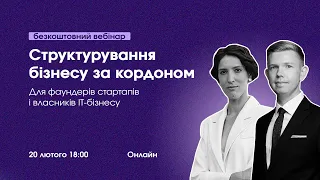 безкоштовний вебінар

Структурування бізнесу за кордоном

Для фаундерів стартапів і власників IT-бізнесу

20 лютого 18:00

Онлайн